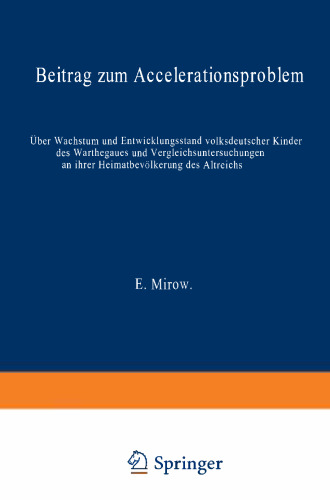 Beitrag zum Accelerationsproblem

Über Wachstum und Entwicklungsstand volksdeutscher Kinder des Warthegaues und Vergleichsuntersuchungen an ihrer Heimatbevölkerung des Altreichs

E. Mirow.

Springer